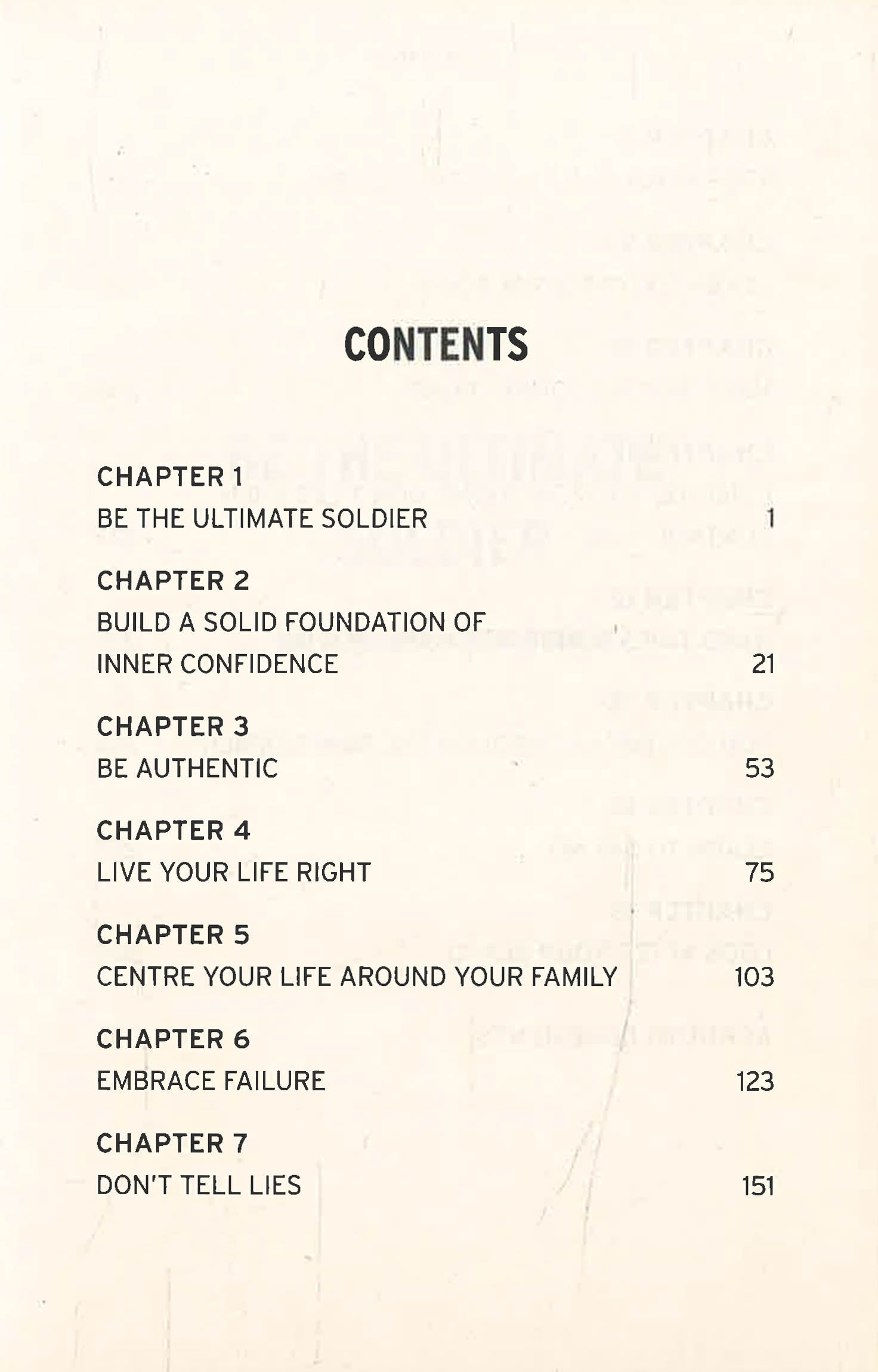 CONTENTS

CHAPTER 1
BE THE ULTIMATE SOLDIER 1

CHAPTER 2
BUILD A SOLID FOUNDATION OF INNER CONFIDENCE 21

CHAPTER 3
BE AUTHENTIC 53

CHAPTER 4
LIVE YOUR LIFE RIGHT 75

CHAPTER 5
CENTRE YOUR LIFE AROUND YOUR FAMILY 103

CHAPTER 6
EMBRACE FAILURE 123

CHAPTER 7
DON'T TELL LIES 151